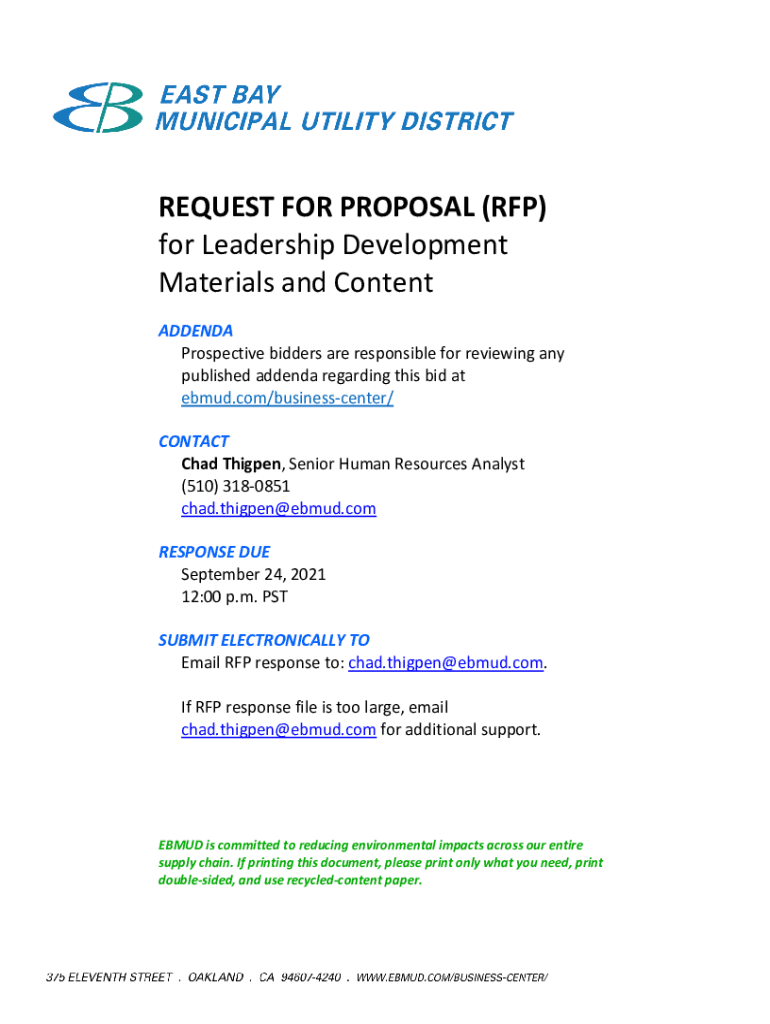 EAST BAY
MUNICIPAL UTILITY DISTRICT

REQUEST FOR PROPOSAL (RFP)
for Leadership Development Materials and Content

ADDENDA
Prospective bidders are responsible for reviewing any published addenda regarding this bid at ebmud.com/business-center/

CONTACT
Chad Thigpen, Senior Human Resources Analyst
(510) 318-0851
chad.thigpen@ebmud.com

RESPONSE DUE
September 24, 2021
12:00 p.m. PST

SUBMIT ELECTRONICALLY TO
Email RFP response to: chad.thigpen@ebmud.com.

If RFP response file is too large, email chad.thigpen@ebmud.com for additional support.

EBMUD is committed to reducing environmental impacts across our entire supply chain. If printing this document, please print only what you need, print double-sided, and use recycled-content paper.

375 ELEVENTH STREET . OAKLAND . CA 94607-4240 . WWW.EBMUD.COM/BUSINESS-CENTER/